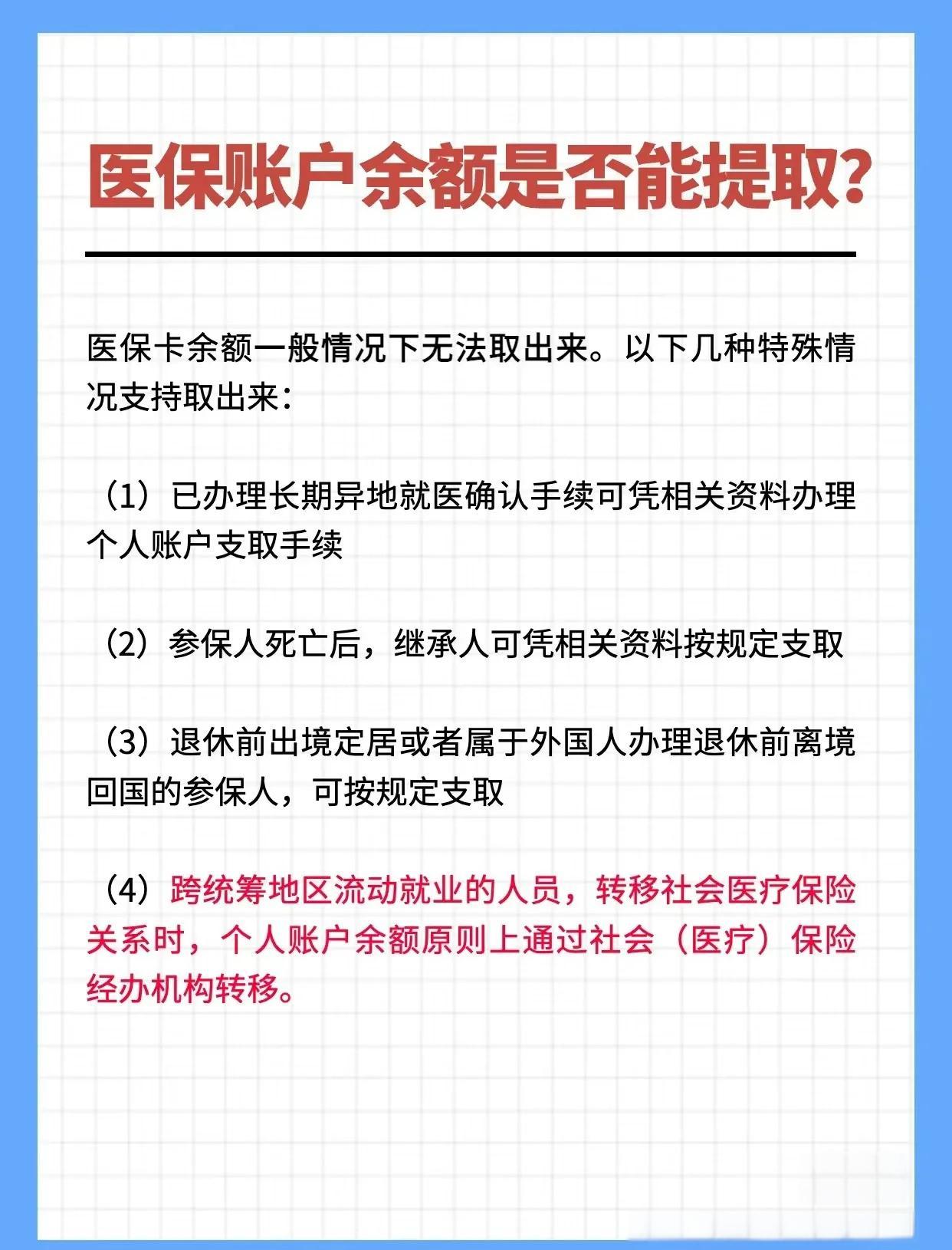 医保账户余额是否能提取？

医保卡余额一般情况下无法取出来。以下几种特殊情况支持取出来：

（1）已办理长期异地就医确认手续可凭相关资料办理个人账户支取手续

（2）参保人死亡后，继承人可凭相关资料按规定支取

（3）退休前出境定居或者属于外国人办理退休前离境回国的参保人，可按规定支取

（4）跨统筹地区流动就业的人员，转移社会医疗保险关系时，个人账户余额原则上通过社会（医疗）保险经办机构转移。